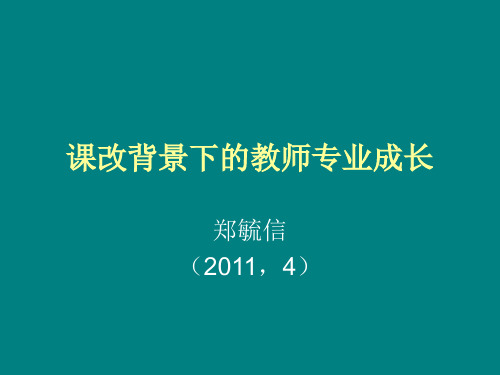 课改背景下的教师专业成长

郑毓信

（2011，4）